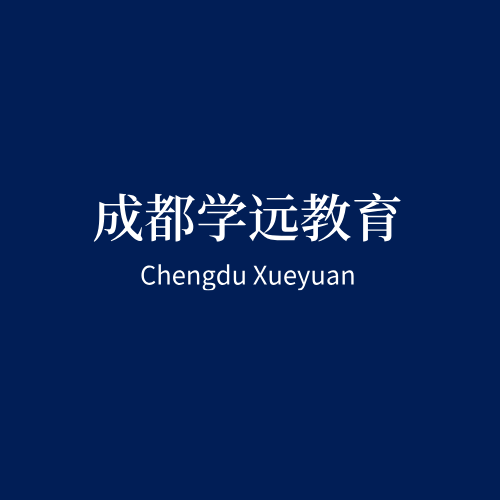 成都学远教育
Chengdu Xueyuan